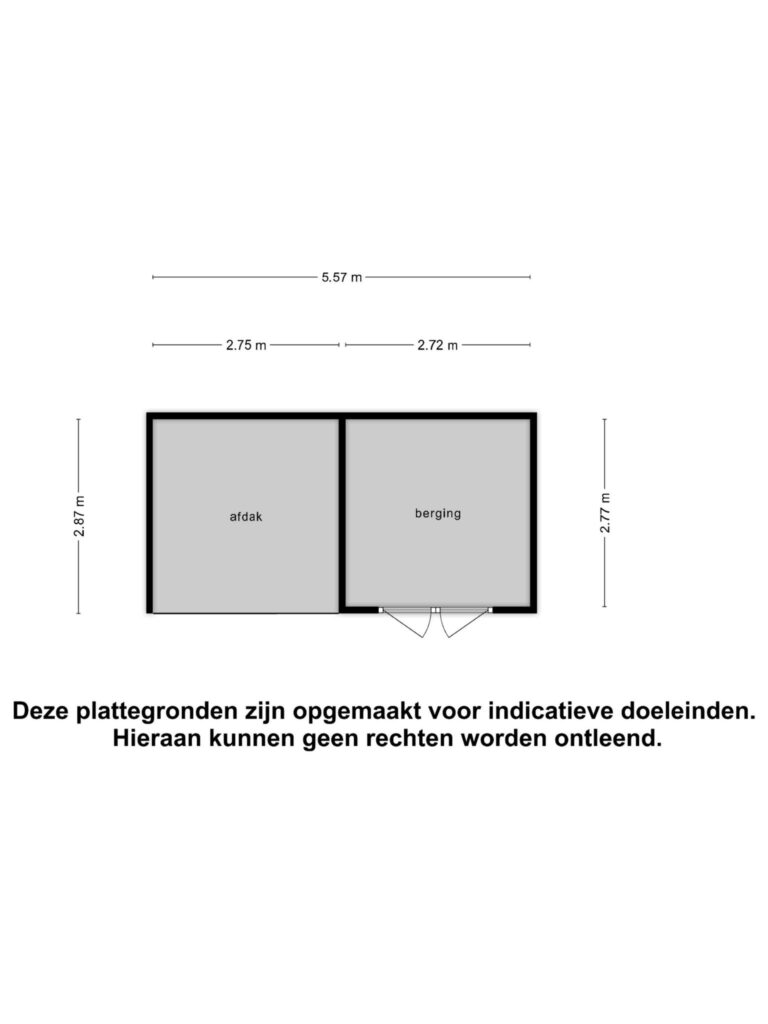 5.57 m

2.75 m

2.72 m

2.87 m

afdak

berging

2.77 m

Deze plattegronden zijn opgemaakt voor indicatieve doeleinden. Hieraan kunnen geen rechten worden ontleend.